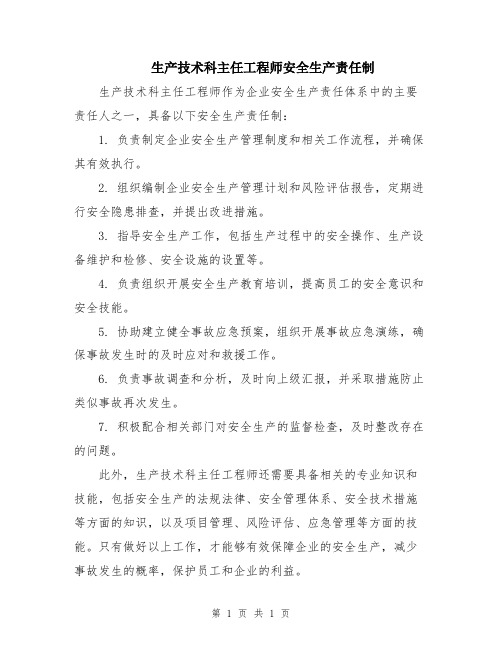 生产技术科主任工程师安全生产责任制

生产技术科主任工程师作为企业安全生产责任体系中的主要责任人之一，具备以下安全生产责任制：

1. 负责制定企业安全生产管理制度和相关工作流程，并确保其有效执行。

2. 组织编制企业安全生产管理计划和风险评估报告，定期进行安全隐患排查，并提出改进措施。

3. 指导安全生产工作，包括生产过程中的安全操作、生产设备维护和检修、安全设施的设置等。

4. 负责组织开展安全生产教育培训，提高员工的安全意识和安全技能。

5. 协助建立健全事故应急预案，组织开展事故应急演练，确保事故发生时的及时应对和救援工作。

6. 负责事故调查和分析，及时向上级汇报，并采取措施防止类似事故再次发生。

7. 积极配合相关部门对安全生产的监督检查，及时整改存在的问题。

此外，生产技术科主任工程师还需要具备相关的专业知识和技能，包括安全生产的法规法律、安全管理体系、安全技术措施等方面的知识，以及项目管理、风险评估、应急管理等方面的技能。只有做好以上工作，才能够有效保障企业的安全生产，减少事故发生的概率，保护员工和企业的利益。

第 1 页 共 1 页